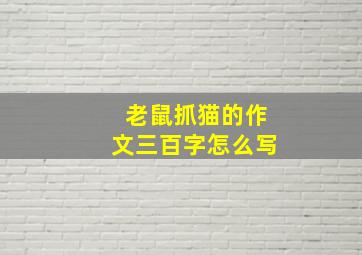 老鼠抓猫的作文三百字怎么写